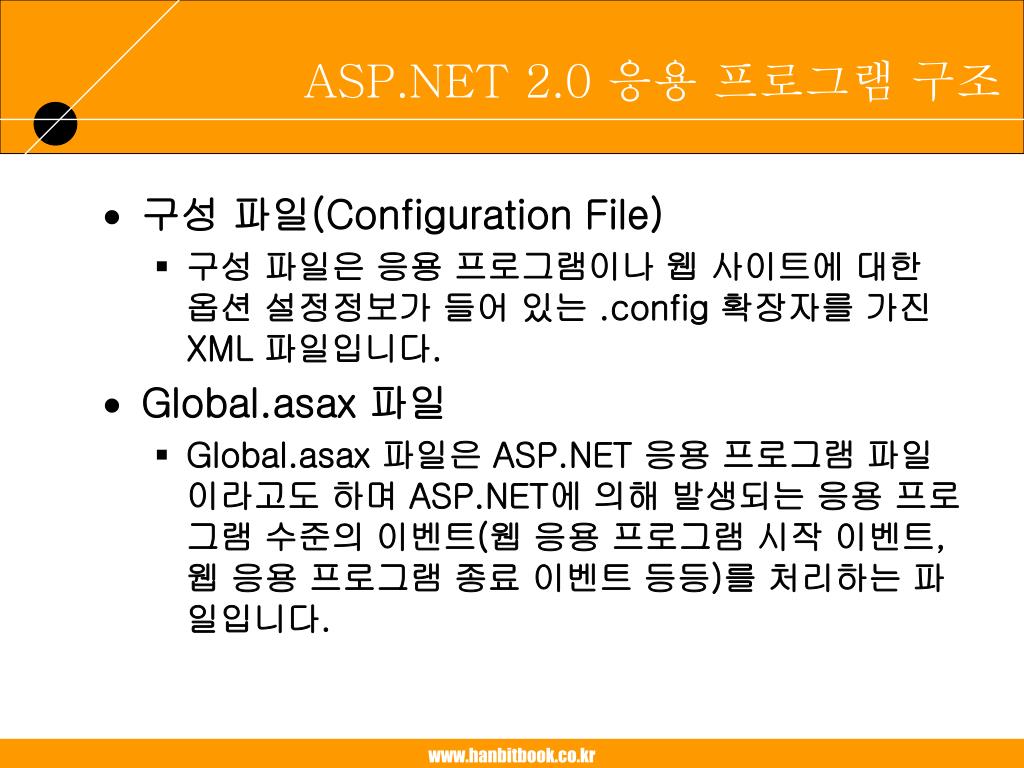 ASP.NET 2.0 응용 프로그램 구조

• 구성 파일(Configuration File)
  ▪ 구성 파일은 응용 프로그램이나 웹 사이트에 대한 옵션 설정정보가 들어 있는 .config 확장자를 가진 XML 파일입니다.
• Global.asax 파일
  ▪ Global.asax 파일은 ASP.NET 응용 프로그램 파일이라고도 하며 ASP.NET에 의해 발생되는 응용 프로그램 수준의 이벤트(웹 응용 프로그램 시작 이벤트, 웹 응용 프로그램 종료 이벤트 등등)를 처리하는 파일입니다.

www.hanbitbook.co.kr